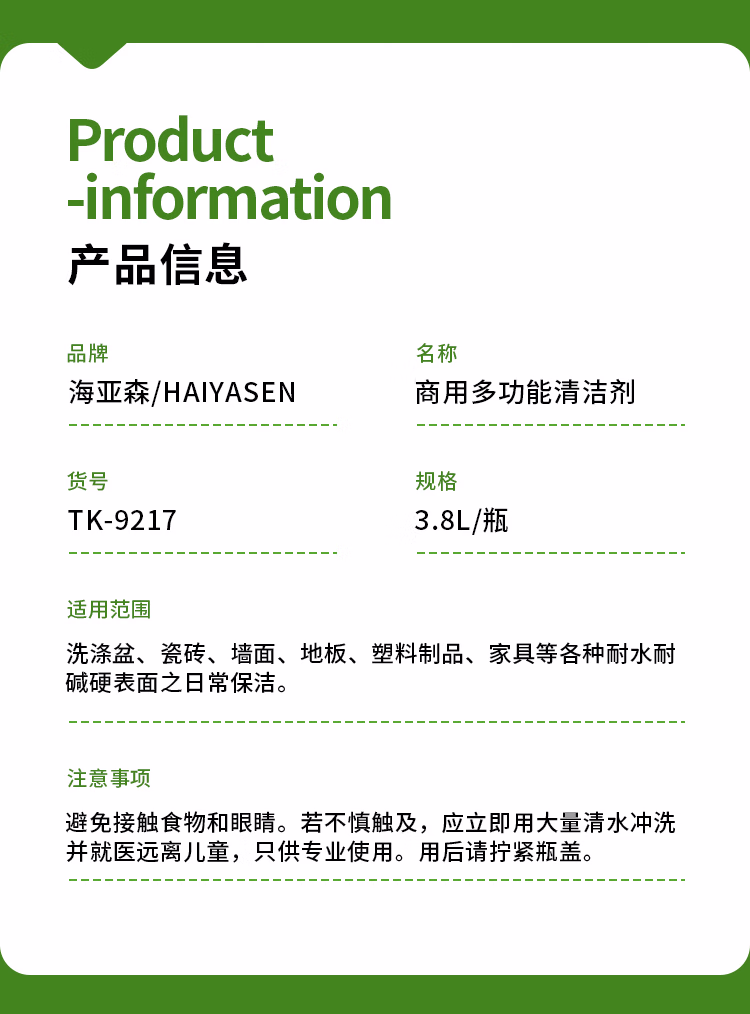 Product
-information
产品信息

品牌
海亚森/HAIYASEN

名称
商用多功能清洁剂

货号
TK-9217

规格
3.8L/瓶

适用范围
洗涤盆、瓷砖、墙面、地板、塑料制品、家具等各种耐水耐碱硬表面之日常保洁。

注意事项
避免接触食物和眼睛。若不慎触及，应立即用大量清水冲洗并就医远离儿童，只供专业使用。用后请拧紧瓶盖。